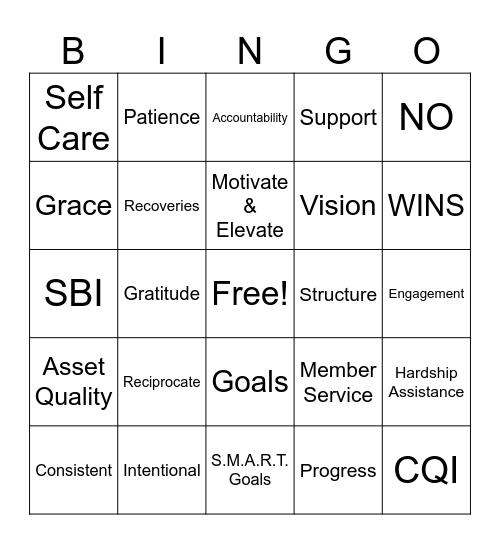 | B | I | N | G | O |
|---|---|---|---|---|
| Self Care | Patience | Accountability | Support | NO |
| Grace | Recoveries | Motivate & Elevate | Vision | WINS |
| SBI | Gratitude | Free! | Structure | Engagement |
| Asset Quality | Reciprocate | Goals | Member Service | Hardship Assistance |
| Consistent | Intentional | S.M.A.R.T. Goals | Progress | CQI |